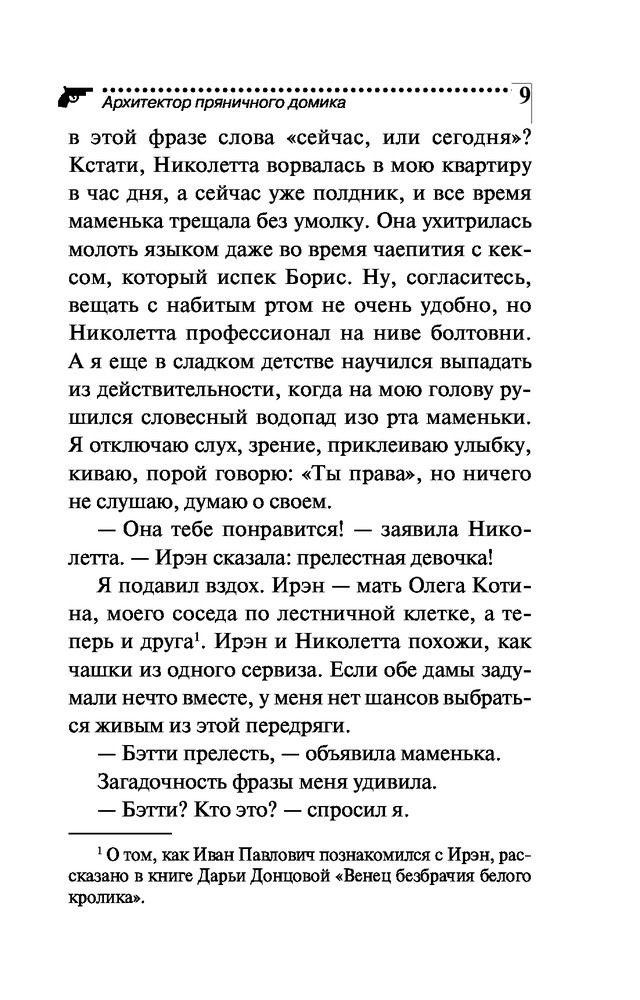 Архитектор пряничного домика 9

в этой фразе слова «сейчас, или сегодня»? Кстати, Николетта ворвалась в мою квартиру в час дня, а сейчас уже полдник, и все время маменька трещала без умолку. Она ухитрилась молоть языком даже во время чаепития с кексом, который испек Борис. Ну, согласитесь, вещать с набитым ртом не очень удобно, но Николетта профессионал на ниве болтовни. А я еще в сладком детстве научился выпадать из действительности, когда на мою голову рушился словесный водопад изо рта маменьки. Я отключаю слух, зрение, приклеиваю улыбку, киваю, порой говорю: «Ты права», но ничего не слушаю, думаю о своем.

— Она тебе понравится! — заявила Николетта. — Ирэн сказала: прелестная девочка!

Я подавил вздох. Ирэн — мать Олега Котина, моего соседа по лестничной клетке, а теперь и друга$^1$. Ирэн и Николетта похожи, как чашки из одного сервиза. Если обе дамы задумали нечто вместе, у меня нет шансов выбраться живым из этой передряги.

— Бэтти прелесть, — объявила маменька.

Загадочность фразы меня удивила.

— Бэтти? Кто это? — спросил я.

$^1$ О том, как Иван Павлович познакомился с Ирэн, рассказано в книге Дарьи Донцовой «Венец безбрачия белого кролика».